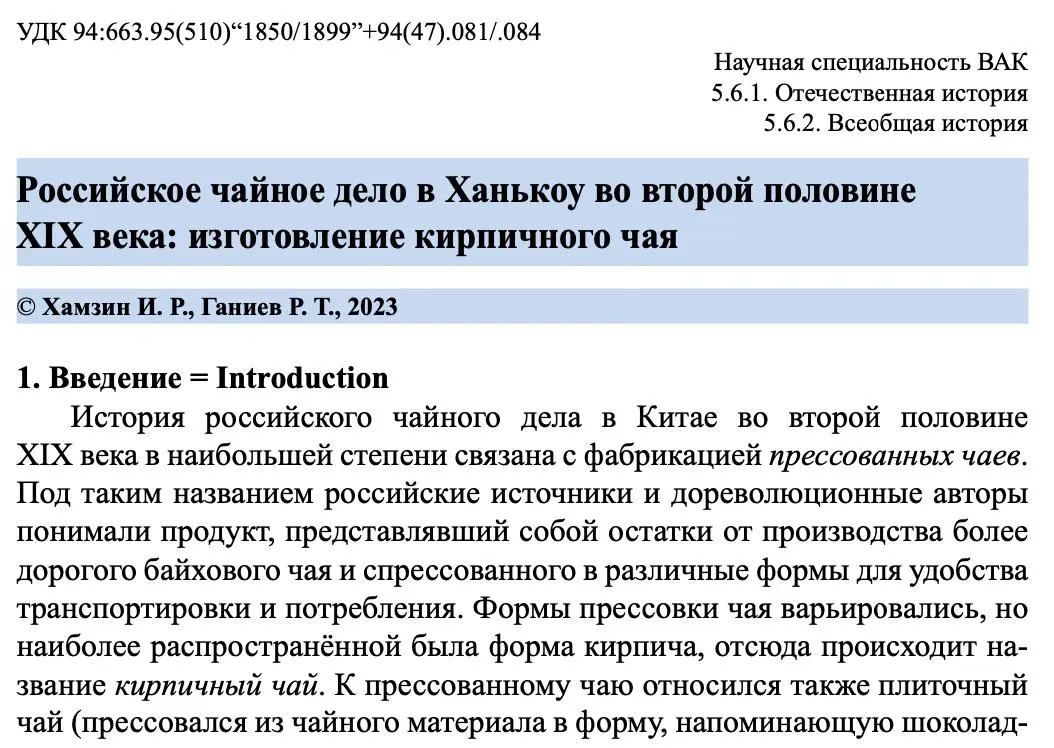 УДК 94:663.95(510)"1850/1899"+94(47).081/.084

Научная специальность ВАК
5.6.1. Отечественная история
5.6.2. Всеобщая история

Российское чайное дело в Ханькоу во второй половине XIX века: изготовление кирпичного чая

© Хамзин И. Р., Ганиев Р. Т., 2023

1. Введение = Introduction

История российского чайного дела в Китае во второй половине XIX века в наибольшей степени связана с фабрикацией прессованных чаев. Под таким названием российские источники и дореволюционные авторы понимали продукт, представлявший собой остатки от производства более дорогого байхового чая и спрессованного в различные формы для удобства транспортировки и потребления. Формы прессовки чая варьировались, но наиболее распространённой была форма кирпича, отсюда происходит название кирпичный чай. К прессованному чаю относился также плиточный чай (прессовался из чайного материала в форму, напоминающую шоколад-